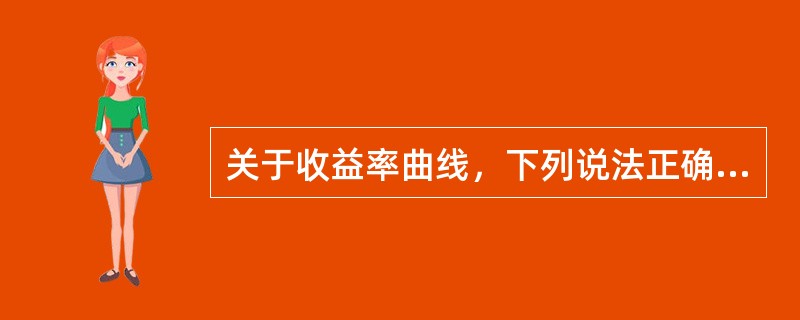 关于收益率曲线，下列说法正确...